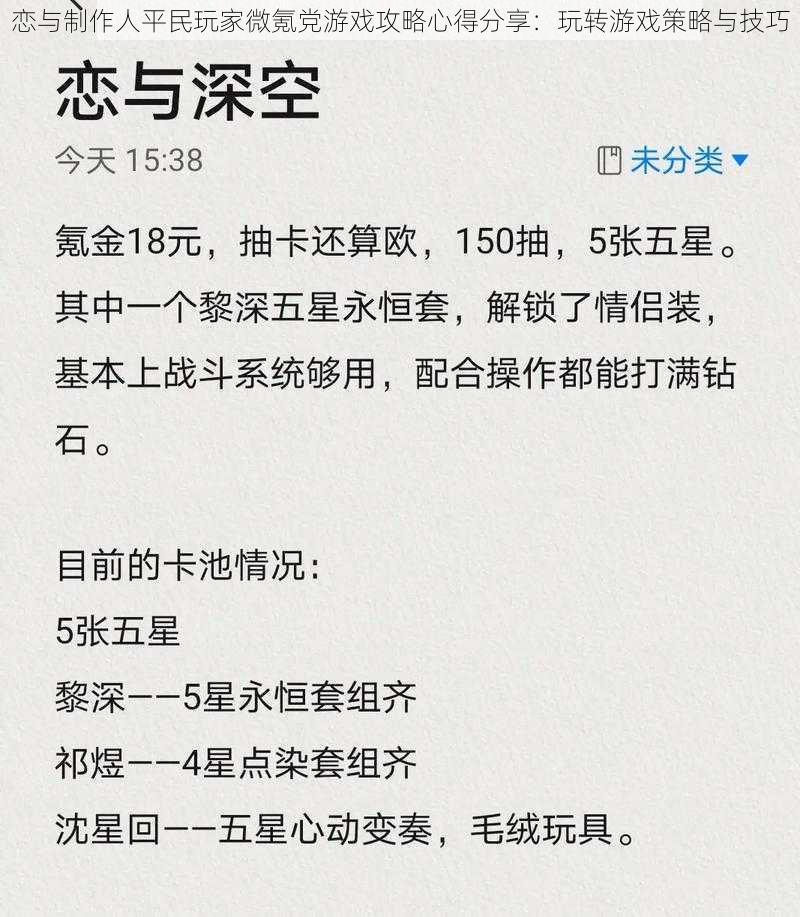 恋与制作人平民玩家微氪党游戏攻略心得分享：玩转游戏策略与技巧

恋与深空

今天 15:38

未分类

氪金18元，抽卡还算欧，150抽，5张五星。其中一个黎深五星永恒套，解锁了情侣装，基本上战斗系统够用，配合操作都能打满钻石。

目前的卡池情况：
5张五星
黎深——5星永恒套组齐
祁煜——4星点染套组齐
沈星回——五星心动变奏，毛绒玩具。